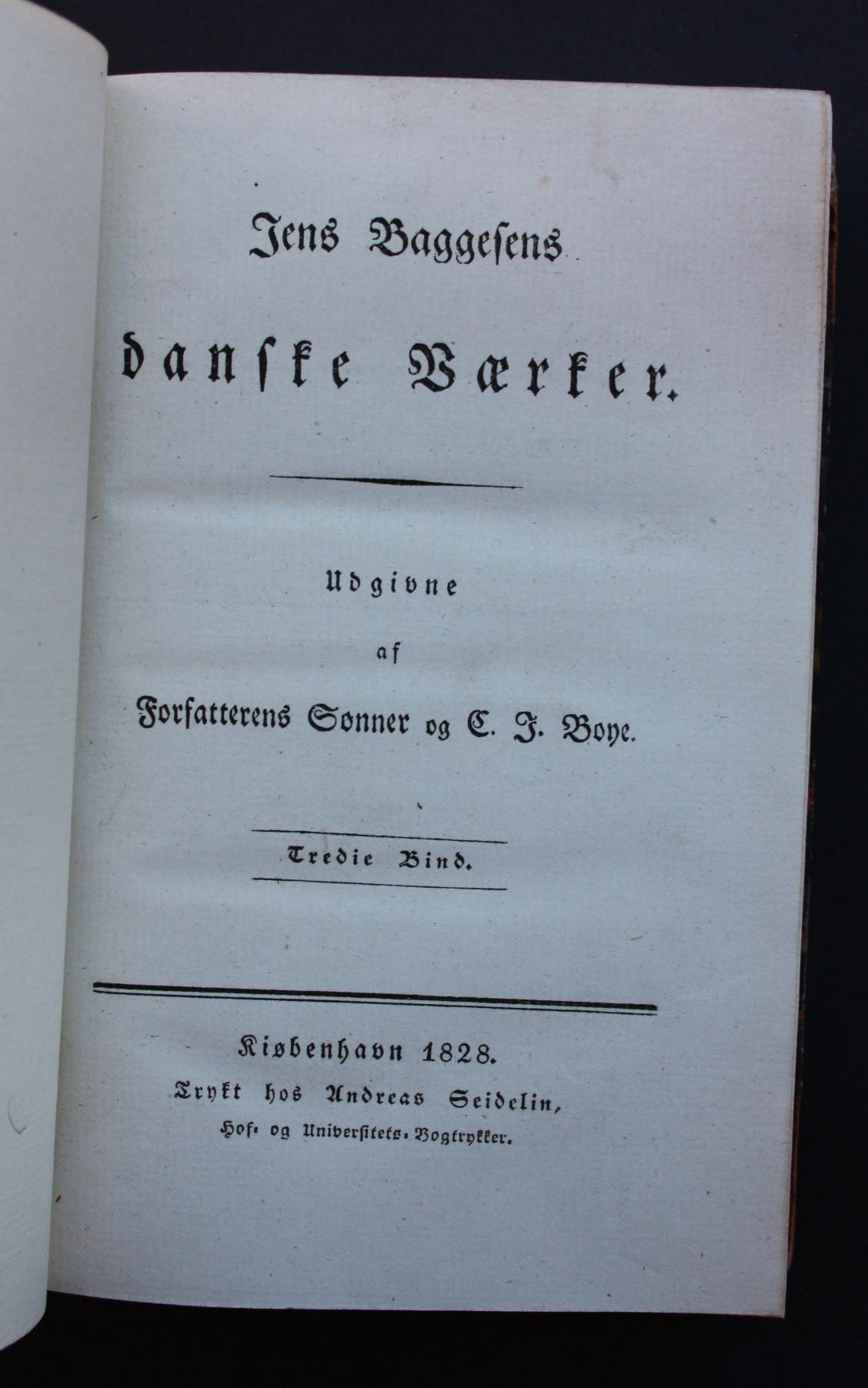 Jens Baggesens

danske Værker.

Udgivne

af

Forfatterens Sønner og C. J. Boye.

Tredie Bind.

Kiøbenhavn 1828.

Trykt hos Andreas Seidelin,

Hof- og Universitets-Bogtrykker.